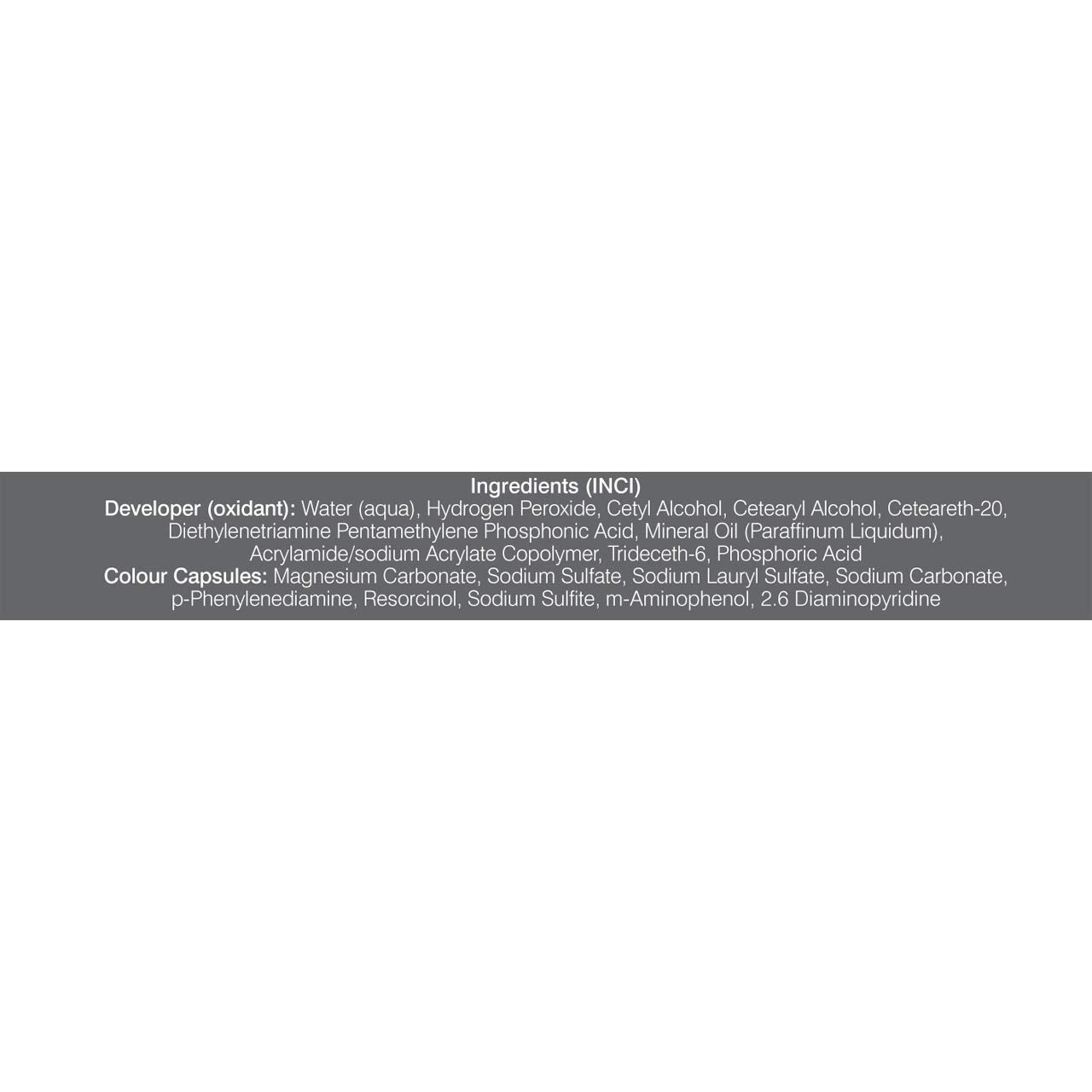 Ingredients (INCI)

Developer (oxidant): Water (aqua), Hydrogen Peroxide, Cetyl Alcohol, Cetearyl Alcohol, Ceteareth-20, Diethylenetriamine Pentamethylene Phosphonic Acid, Mineral Oil (Paraffinum Liquidum), Acrylamide/sodium Acrylate Copolymer, Trideceth-6, Phosphoric Acid

Colour Capsules: Magnesium Carbonate, Sodium Sulfate, Sodium Lauryl Sulfate, Sodium Carbonate, p-Phenylenediamine, Resorcinol, Sodium Sulfite, m-Aminophenol, 2.6 Diaminopyridine